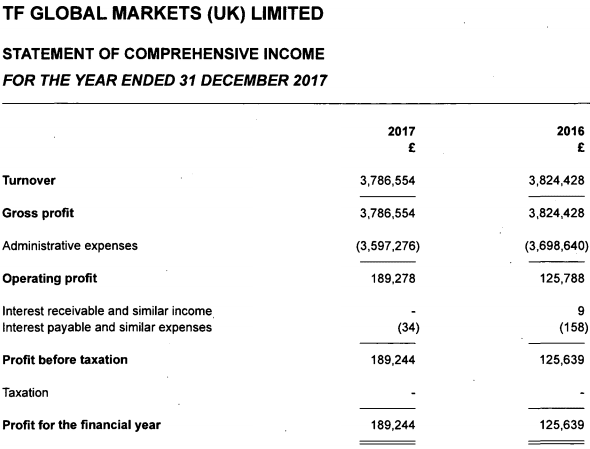 TF GLOBAL MARKETS (UK) LIMITED

STATEMENT OF COMPREHENSIVE INCOME

FOR THE YEAR ENDED 31 DECEMBER 2017

| | 2017 £ | 2016 £ |
|---|---|---|
| Turnover | 3,786,554 | 3,824,428 |
| Gross profit | 3,786,554 | 3,824,428 |
| Administrative expenses | (3,597,276) | (3,698,640) |
| Operating profit | 189,278 | 125,788 |
| Interest receivable and similar income | - | 9 |
| Interest payable and similar expenses | (34) | (158) |
| Profit before taxation | 189,244 | 125,639 |
| Taxation | - | - |
| Profit for the financial year | 189,244 | 125,639 |